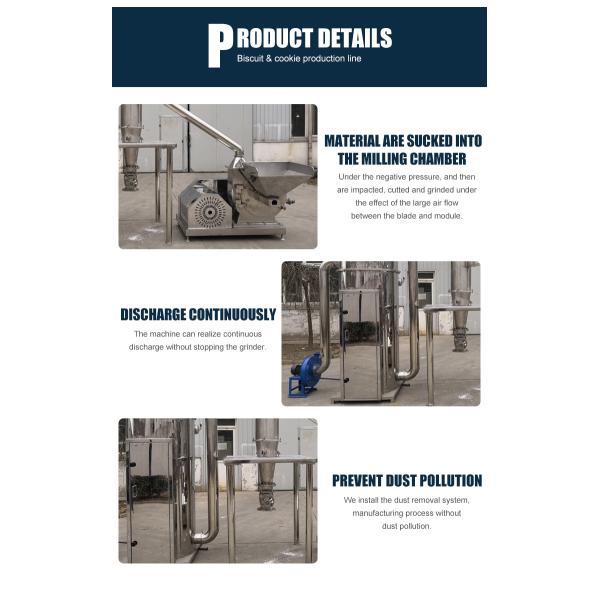 PRODUCT DETAILS
Biscuit & cookie production line

MATERIAL ARE SUCKED INTO THE MILLING CHAMBER
Under the negative pressure, and then are impacted, cutted and grinded under the effect of the large air flow between the blade and module.

DISCHARGE CONTINUOUSLY
The machine can realize continuous discharge without stopping the grinder.

PREVENT DUST POLLUTION
We install the dust removal system, manufacturing process without dust pollution.